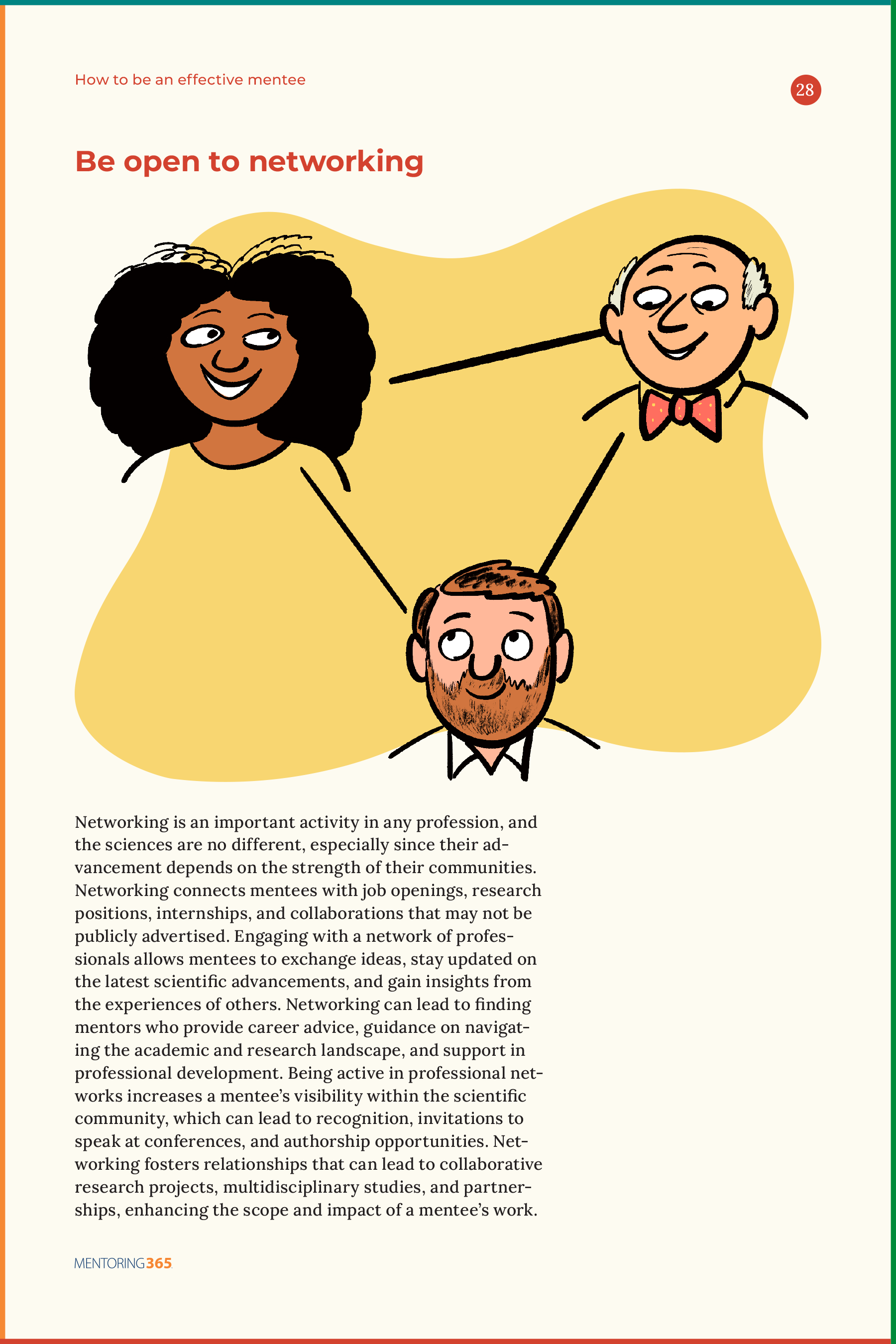 How to be an effective mentee

28

Be open to networking

Networking is an important activity in any profession, and the sciences are no different, especially since their advancement depends on the strength of their communities. Networking connects mentees with job openings, research positions, internships, and collaborations that may not be publicly advertised. Engaging with a network of professionals allows mentees to exchange ideas, stay updated on the latest scientific advancements, and gain insights from the experiences of others. Networking can lead to finding mentors who provide career advice, guidance on navigating the academic and research landscape, and support in professional development. Being active in professional networks increases a mentee's visibility within the scientific community, which can lead to recognition, invitations to speak at conferences, and authorship opportunities. Networking fosters relationships that can lead to collaborative research projects, multidisciplinary studies, and partnerships, enhancing the scope and impact of a mentee's work.

MENTORING365.